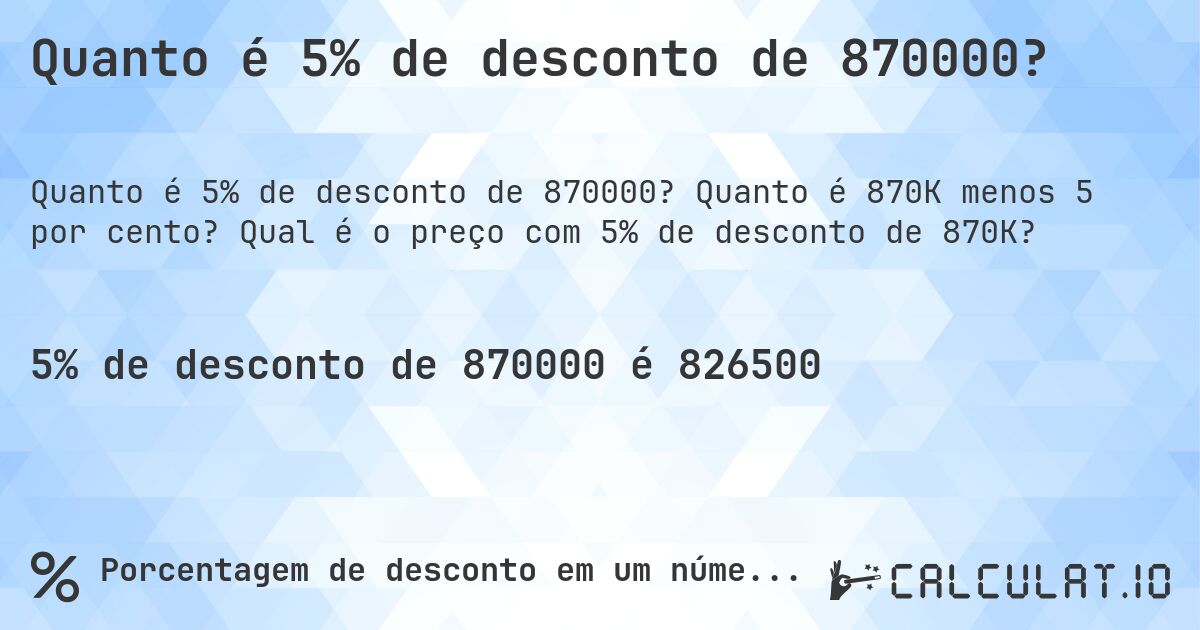 Quanto é 5% de desconto de 870000?

Quanto é 5% de desconto de 870000? Quanto é 870K menos 5 por cento? Qual é o preço com 5% de desconto de 870K?

5% de desconto de 870000 é 826500

% Porcentagem de desconto em um núme...

CALCULAT.IO